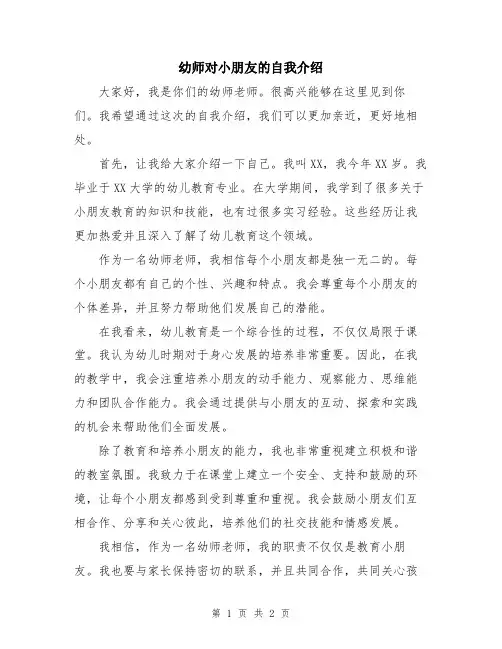 幼师对小朋友的自我介绍

大家好，我是你们的幼师老师。很高兴能够在这里见到你们。我希望通过这次的自我介绍，我们可以更加亲近，更好地相处。

首先，让我给大家介绍一下自己。我叫XX，我今年XX岁。我毕业于XX大学的幼儿教育专业。在大学期间，我学到了很多关于小朋友教育的知识和技能，也有过很多实习经验。这些经历让我更加热爱并且深入了解了幼儿教育这个领域。

作为一名幼师老师，我相信每个小朋友都是独一无二的。每个小朋友都有自己的个性、兴趣和特点。我会尊重每个小朋友的个体差异，并且努力帮助他们发展自己的潜能。

在我看来，幼儿教育是一个综合性的过程，不仅仅局限于课堂。我认为幼儿时期对于身心发展的培养非常重要。因此，在我的教学中，我会注重培养小朋友的动手能力、观察能力、思维能力和团队合作能力。我会通过提供与小朋友的互动、探索和实践的机会来帮助他们全面发展。

除了教育和培养小朋友的能力，我也非常重视建立积极和谐的教室氛围。我致力于在课堂上建立一个安全、支持和鼓励的环境，让每个小朋友都感到受到尊重和重视。我会鼓励小朋友们互相合作、分享和关心彼此，培养他们的社交技能和情感发展。

我相信，作为一名幼师老师，我的职责不仅仅是教育小朋友。我也要与家长保持密切的联系，并且共同合作，共同关心孩

第 1 页 共 2 页